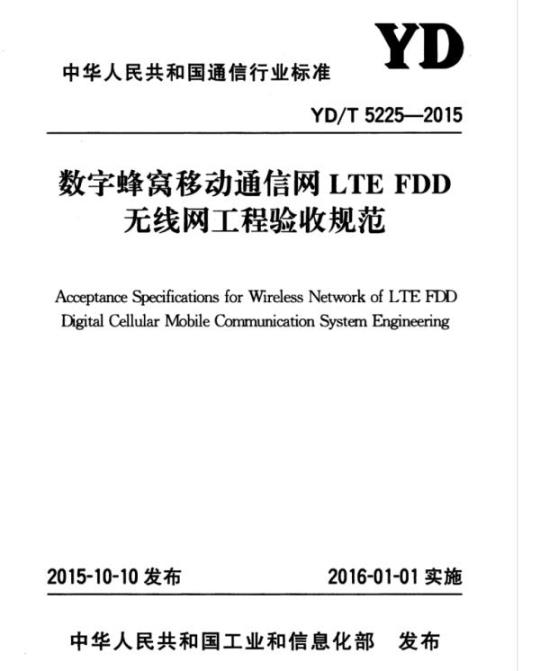 YD

中华人民共和国通信行业标准

YD/T 5225—2015

数字蜂窝移动通信网 LTE FDD
无线网工程验收规范

Acceptance Specifications for Wireless Network of LTE FDD
Digital Cellular Mobile Communication System Engineering

2015-10-10 发布

2016-01-01 实施

中华人民共和国工业和信息化部 发布